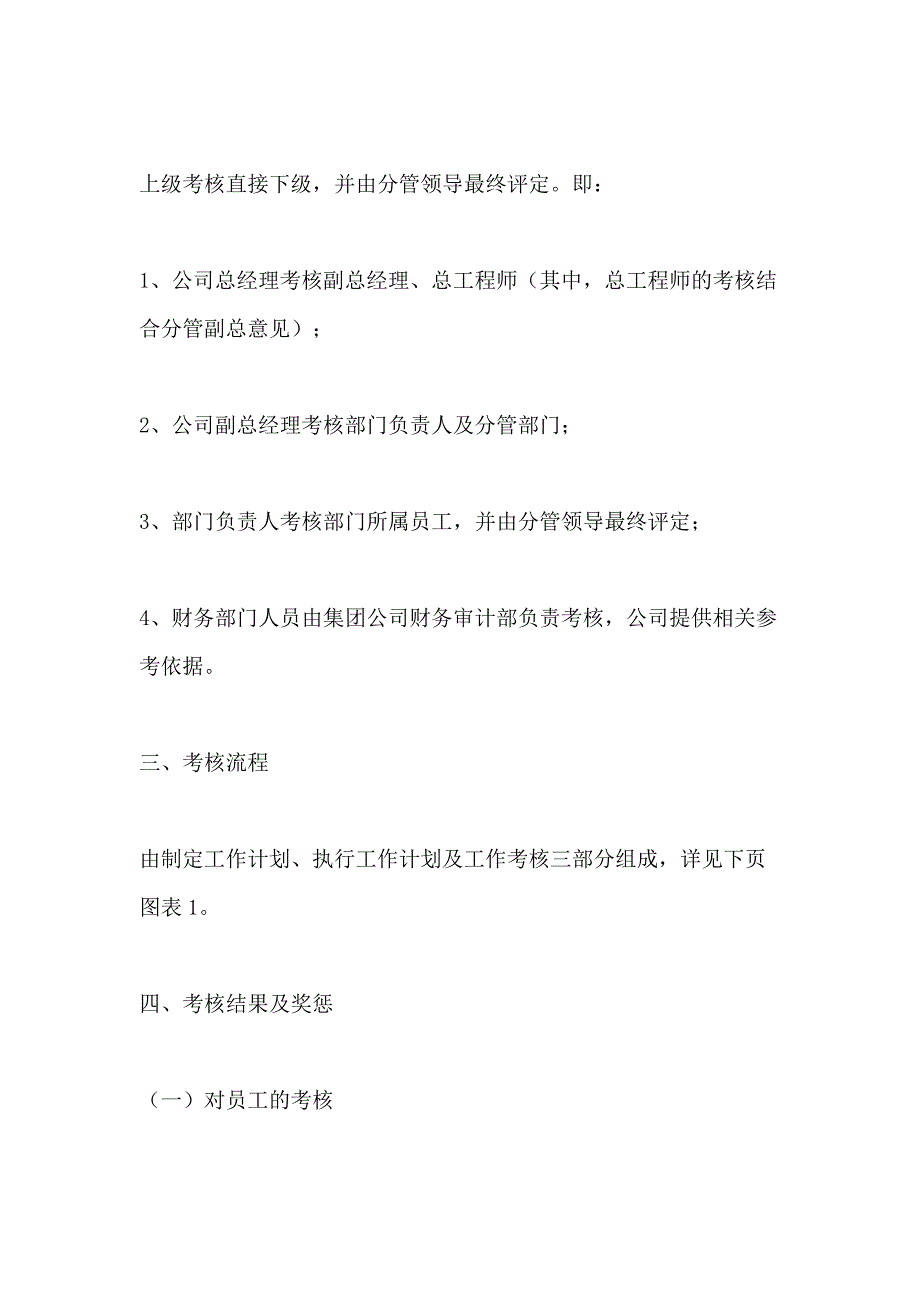 上级考核直接下级，并由分管领导最终评定。即：

1、公司总经理考核副总经理、总工程师（其中，总工程师的考核结合分管副总意见）；

2、公司副总经理考核部门负责人及分管部门；

3、部门负责人考核部门所属员工，并由分管领导最终评定；

4、财务部门人员由集团公司财务审计部负责考核，公司提供相关参考依据。

三、考核流程

由制定工作计划、执行工作计划及工作考核三部分组成，详见下页图表 1。

四、考核结果及奖惩

（一）对员工的考核